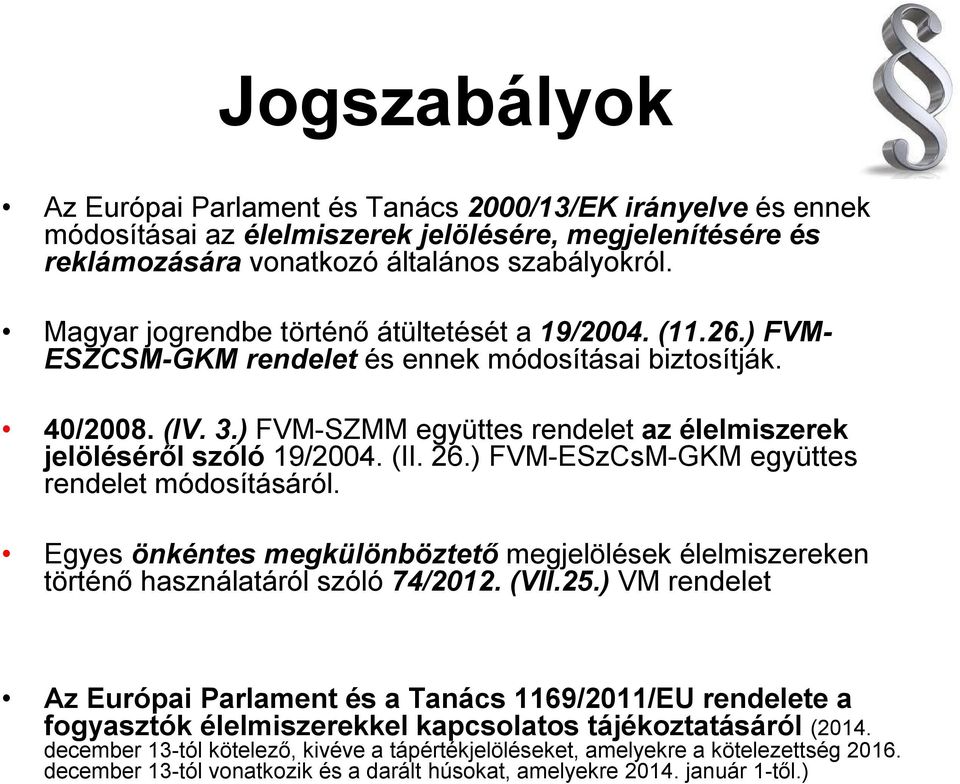 Jogszabályok

§

• Az Európai Parlament és Tanács 2000/13/EK irányelve és ennek módosításai az élelmiszerek jelölésére, megjelenítésére és reklámozására vonatkozó általános szabályokról.

• Magyar jogrendbe történő átültetését a 19/2004. (11.26.) FVM-ESZCSM-GKM rendelet és ennek módosításai biztosítják.

• 40/2008. (IV. 3.) FVM-SZMM együttes rendelet az élelmiszerek jelöléséről szóló 19/2004. (II. 26.) FVM-ESzCsM-GKM együttes rendelet módosításáról.

• Egyes önkéntes megkülönböztető megjelölések élelmiszereken történő használatáról szóló 74/2012. (VII.25.) VM rendelet

• Az Európai Parlament és a Tanács 1169/2011/EU rendelete a fogyasztók élelmiszerekkel kapcsolatos tájékoztatásáról (2014. december 13-tól kötelező, kivéve a tápértékjelöléseket, amelyekre a kötelezettség 2016. december 13-tól vonatkozik és a darált húsokat, amelyekre 2014. január 1-től.)